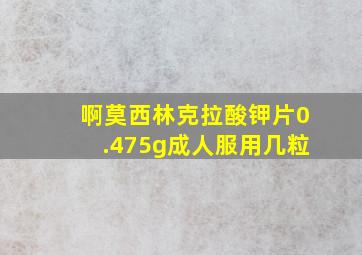 啊莫西林克拉酸钾片0.475g成人服用几粒